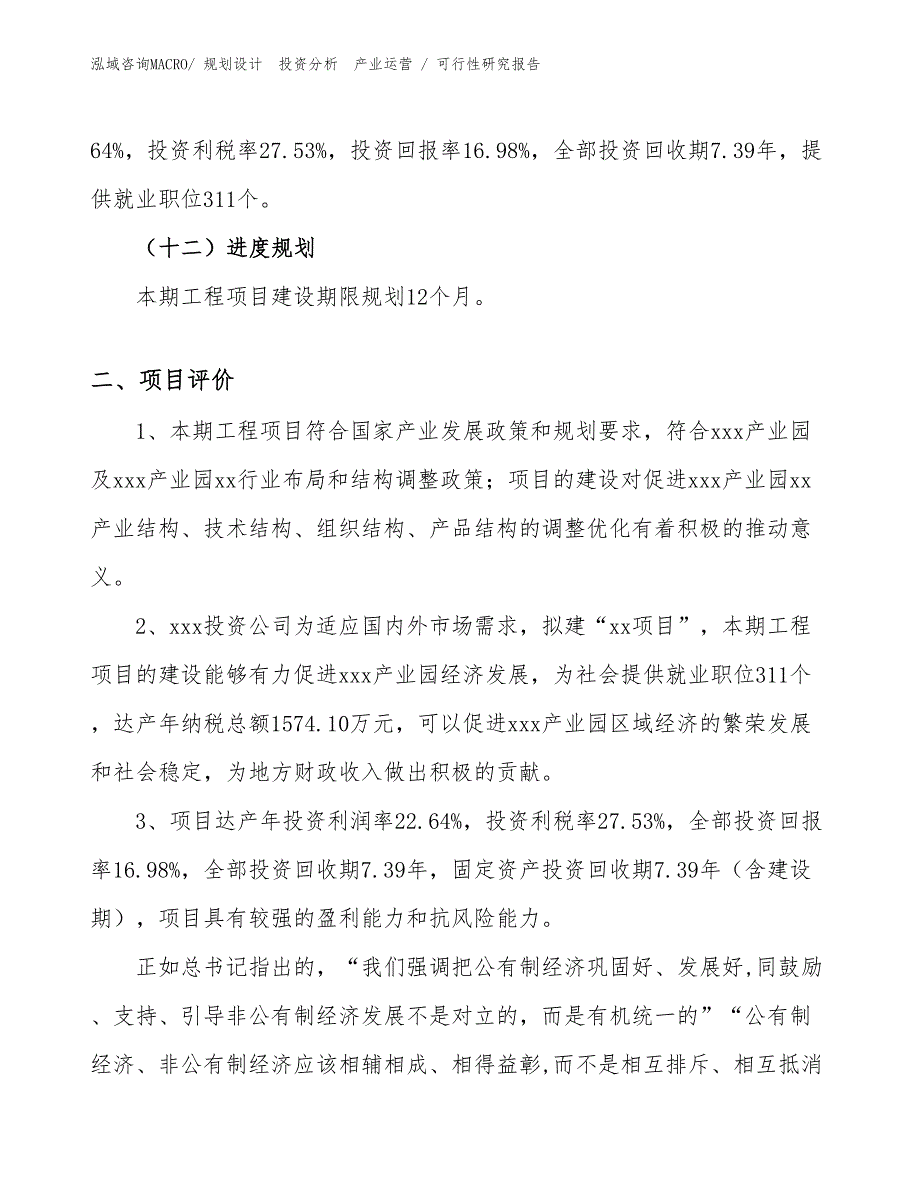 泓域咨询MACRO/ 规划设计　投资分析　产业运营 / 可行性研究报告

64%，投资利税率27.53%，投资回报率16.98%，全部投资回收期7.39年，提供就业职位311个。

（十二）进度规划

本期工程项目建设期限规划12个月。

二、项目评价

1、本期工程项目符合国家产业发展政策和规划要求，符合xxx产业园及xxx产业园xx行业布局和结构调整政策；项目的建设对促进xxx产业园xx产业结构、技术结构、组织结构、产品结构的调整优化有着积极的推动意义。

2、xxx投资公司为适应国内外市场需求，拟建“xx项目”，本期工程项目的建设能够有力促进xxx产业园经济发展，为社会提供就业职位311个，达产年纳税总额1574.10万元，可以促进xxx产业园区域经济的繁荣发展和社会稳定，为地方财政收入做出积极的贡献。

3、项目达产年投资利润率22.64%，投资利税率27.53%，全部投资回报率16.98%，全部投资回收期7.39年，固定资产投资回收期7.39年（含建设期），项目具有较强的盈利能力和抗风险能力。

正如总书记指出的，“我们强调把公有制经济巩固好、发展好,同鼓励、支持、引导非公有制经济发展不是对立的，而是有机统一的”“公有制经济、非公有制经济应该相辅相成、相得益彰,而不是相互排斥、相互抵消